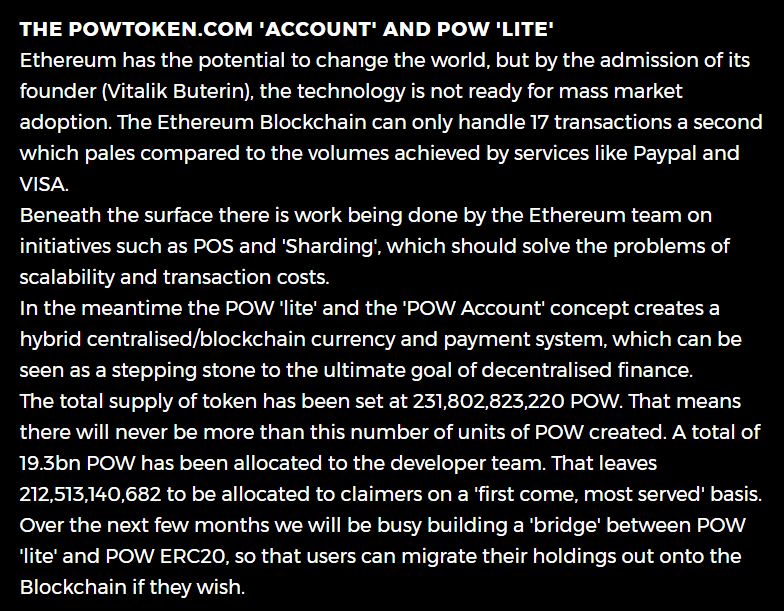 THE POWTOKEN.COM 'ACCOUNT' AND POW 'LITE'

Ethereum has the potential to change the world, but by the admission of its founder (Vitalik Buterin), the technology is not ready for mass market adoption. The Ethereum Blockchain can only handle 17 transactions a second which pales compared to the volumes achieved by services like Paypal and VISA.

Beneath the surface there is work being done by the Ethereum team on initiatives such as POS and 'Sharding', which should solve the problems of scalability and transaction costs.

In the meantime the POW 'lite' and the 'POW Account' concept creates a hybrid centralised/blockchain currency and payment system, which can be seen as a stepping stone to the ultimate goal of decentralised finance.

The total supply of token has been set at 231,802,823,220 POW. That means there will never be more than this number of units of POW created. A total of 19.3bn POW has been allocated to the developer team. That leaves 212,513,140,682 to be allocated to claimers on a 'first come, most served' basis.

Over the next few months we will be busy building a 'bridge' between POW 'lite' and POW ERC20, so that users can migrate their holdings out onto the Blockchain if they wish.